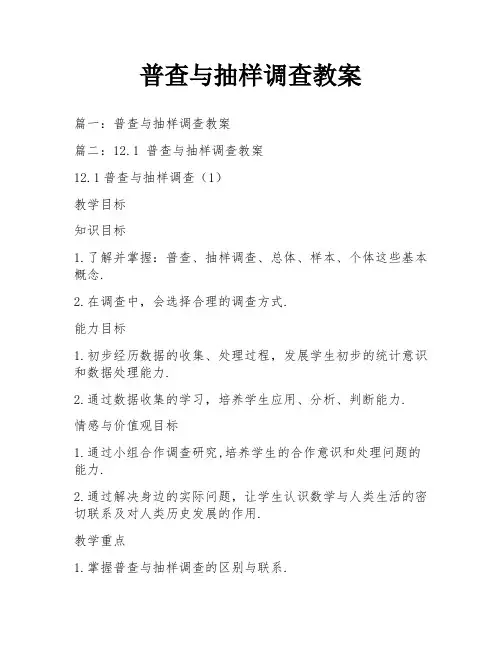 普查与抽样调查教案

篇一：普查与抽样调查教案

篇二：12.1 普查与抽样调查教案

12.1 普查与抽样调查（1）

教学目标

知识目标

1.了解并掌握：普查、抽样调查、总体、样本、个体这些基本概念.

2.在调查中，会选择合理的调查方式.

能力目标

1.初步经历数据的收集、处理过程，发展学生初步的统计意识和数据处理能力.

2.通过数据收集的学习，培养学生应用、分析、判断能力.

情感与价值观目标

1.通过小组合作调查研究,培养学生的合作意识和处理问题的能力.

2.通过解决身边的实际问题，让学生认识数学与人类生活的密切联系及对人类历史发展的作用.

教学重点

1.掌握普查与抽样调查的区别与联系.